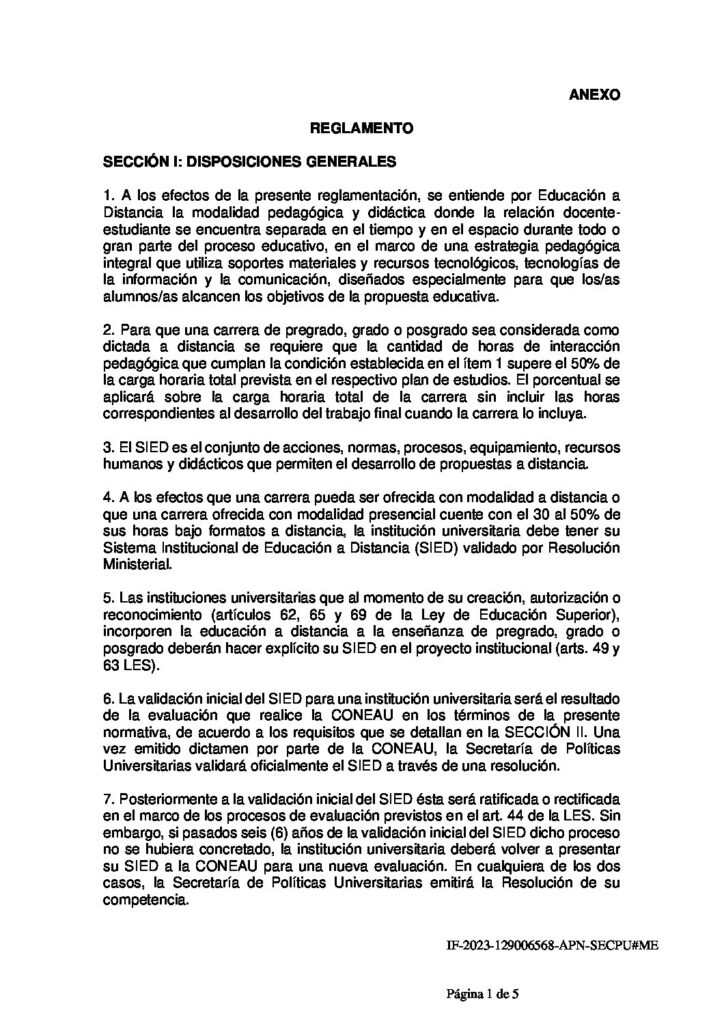 ANEXO

REGLAMENTO

SECCIÓN I: DISPOSICIONES GENERALES

1. A los efectos de la presente reglamentación, se entiende por Educación a Distancia la modalidad pedagógica y didáctica donde la relación docente-estudiante se encuentra separada en el tiempo y en el espacio durante todo o gran parte del proceso educativo, en el marco de una estrategia pedagógica integral que utiliza soportes materiales y recursos tecnológicos, tecnologías de la información y la comunicación, diseñados especialmente para que los/as alumnos/as alcancen los objetivos de la propuesta educativa.

2. Para que una carrera de pregrado, grado o posgrado sea considerada como dictada a distancia se requiere que la cantidad de horas de interacción pedagógica que cumplan la condición establecida en el ítem 1 supere el 50% de la carga horaria total prevista en el respectivo plan de estudios. El porcentual se aplicará sobre la carga horaria total de la carrera sin incluir las horas correspondientes al desarrollo del trabajo final cuando la carrera lo incluya.

3. El SIED es el conjunto de acciones, normas, procesos, equipamiento, recursos humanos y didácticos que permiten el desarrollo de propuestas a distancia.

4. A los efectos que una carrera pueda ser ofrecida con modalidad a distancia o que una carrera ofrecida con modalidad presencial cuente con el 30 al 50% de sus horas bajo formatos a distancia, la institución universitaria debe tener su Sistema Institucional de Educación a Distancia (SIED) validado por Resolución Ministerial.

5. Las instituciones universitarias que al momento de su creación, autorización o reconocimiento (artículos 62, 65 y 69 de la Ley de Educación Superior), incorporen la educación a distancia a la enseñanza de pregrado, grado o posgrado deberán hacer explícito su SIED en el proyecto institucional (arts. 49 y 63 LES).

6. La validación inicial del SIED para una institución universitaria será el resultado de la evaluación que realice la CONEAU en los términos de la presente normativa, de acuerdo a los requisitos que se detallan en la SECCIÓN II. Una vez emitido dictamen por parte de la CONEAU, la Secretaría de Políticas Universitarias validará oficialmente el SIED a través de una resolución.

7. Posteriormente a la validación inicial del SIED ésta será ratificada o rectificada en el marco de los procesos de evaluación previstos en el art. 44 de la LES. Sin embargo, si pasados seis (6) años de la validación inicial del SIED dicho proceso no se hubiera concretado, la institución universitaria deberá volver a presentar su SIED a la CONEAU para una nueva evaluación. En cualquiera de los dos casos, la Secretaría de Políticas Universitarias emitirá la Resolución de su competencia.

IF-2023-129006568-APN-SECPU#ME

Página 1 de 5